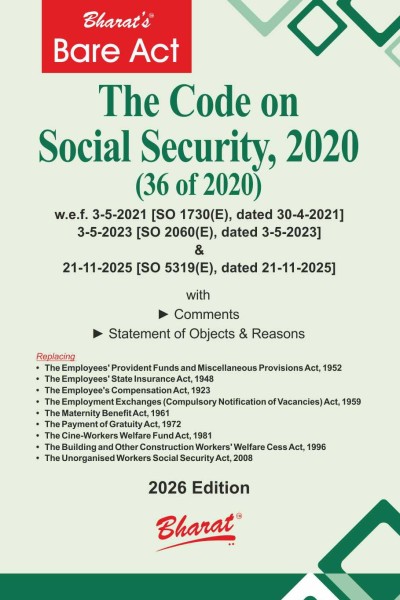 Bharat's®
Bare Act

The Code on Social Security, 2020
(36 of 2020)

w.e.f. 3-5-2021 [SO 1730(E), dated 30-4-2021]
3-5-2023 [SO 2060(E), dated 3-5-2023]
&
21-11-2025 [SO 5319(E), dated 21-11-2025]

with
► Comments
► Statement of Objects & Reasons

Replacing
• The Employees' Provident Funds and Miscellaneous Provisions Act, 1952
• The Employees' State Insurance Act, 1948
• The Employee's Compensation Act, 1923
• The Employment Exchanges (Compulsory Notification of Vacancies) Act, 1959
• The Maternity Benefit Act, 1961
• The Payment of Gratuity Act, 1972
• The Cine-Workers Welfare Fund Act, 1981
• The Building and Other Construction Workers' Welfare Cess Act, 1996
• The Unorganised Workers Social Security Act, 2008

2026 Edition

Bharat®